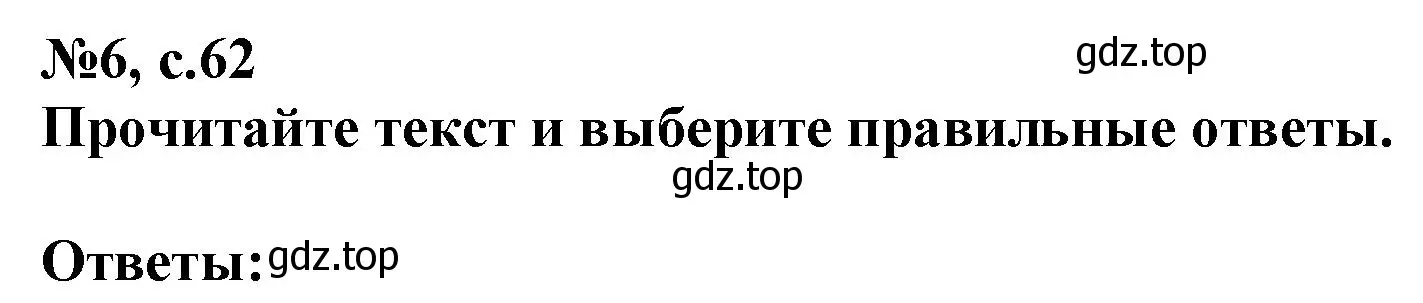 №6, с.62
gdz.top
Прочитайте текст и выберите правильные ответы.
gdz.top

Ответы: gdz.top